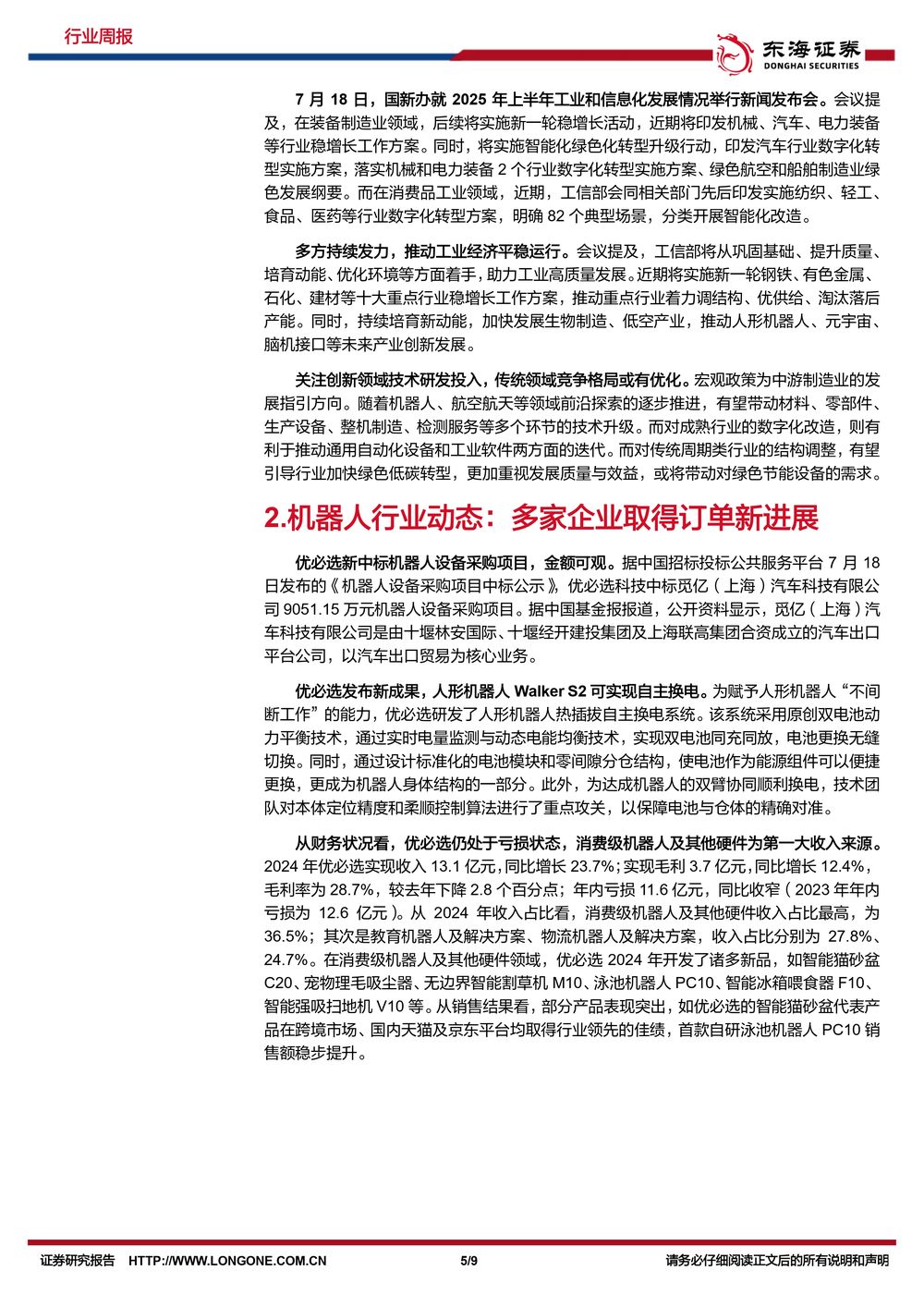 行业周报

东海证券
DONGHAI SECURITIES

7 月 18 日，国新办就 2025 年上半年工业和信息化发展情况举行新闻发布会。会议提及，在装备制造业领域，后续将实施新一轮稳增长活动，近期将印发机械、汽车、电力装备等行业稳增长工作方案。同时，将实施智能化绿色化转型升级行动，印发汽车行业数字化转型实施方案，落实机械和电力装备 2 个行业数字化转型实施方案、绿色航空和船舶制造业绿色发展纲要。而在消费品工业领域，近期，工信部会同相关部门先后印发实施纺织、轻工、食品、医药等行业数字化转型方案，明确 82 个典型场景，分类开展智能化改造。

多方持续发力，推动工业经济平稳运行。会议提及，工信部将从巩固基础、提升质量、培育动能、优化环境等方面着手，助力工业高质量发展。近期将实施新一轮钢铁、有色金属、石化、建材等十大重点行业稳增长工作方案，推动重点行业着力调结构、优供给、淘汰落后产能。同时，持续培育新动能，加快发展生物制造、低空产业，推动人形机器人、元宇宙、脑机接口等未来产业创新发展。

关注创新领域技术研发投入，传统领域竞争格局或有优化。宏观政策为中游制造业的发展指引方向。随着机器人、航空航天等领域前沿探索的逐步推进，有望带动材料、零部件、生产设备、整机制造、检测服务等多个环节的技术升级。而对成熟行业的数字化改造，则有利于推动通用自动化设备和工业软件两方面的迭代。而对传统周期类行业的结构调整，有望引导行业加快绿色低碳转型，更加重视发展质量与效益，或将带动对绿色节能设备的需求。

2.机器人行业动态：多家企业取得订单新进展

优必选新中标机器人设备采购项目，金额可观。据中国招标投标公共服务平台 7 月 18 日发布的《机器人设备采购项目中标公示》，优必选科技中标觅亿（上海）汽车科技有限公司 9051.15 万元机器人设备采购项目。据中国基金报报道，公开资料显示，觅亿（上海）汽车科技有限公司是由十堰林安国际、十堰经开建投集团及上海联高集团合资成立的汽车出口平台公司，以汽车出口贸易为核心业务。

优必选发布新成果，人形机器人 Walker S2 可实现自主换电。为赋予人形机器人“不间断工作”的能力，优必选研发了人形机器人热插拔自主换电系统。该系统采用原创双电池动力平衡技术，通过实时电量监测与动态电能均衡技术，实现双电池同充同放，电池更换无缝切换。同时，通过设计标准化的电池模块和零间隙分仓结构，使电池作为能源组件可以便捷更换，更成为机器人身体结构的一部分。此外，为达成机器人的双臂协同顺利换电，技术团队对本体定位精度和柔顺控制算法进行了重点攻关，以保障电池与仓体的精确对准。

从财务状况看，优必选仍处于亏损状态，消费级机器人及其他硬件为第一大收入来源。2024 年优必选实现收入 13.1 亿元，同比增长 23.7%；实现毛利 3.7 亿元，同比增长 12.4%，毛利率为 28.7%，较去年下降 2.8 个百分点；年内亏损 11.6 亿元，同比收窄（2023 年年内亏损为 12.6 亿元）。从 2024 年收入占比看，消费级机器人及其他硬件收入占比最高，为 36.5%；其次是教育机器人及解决方案、物流机器人及解决方案，收入占比分别为 27.8%、24.7%。在消费级机器人及其他硬件领域，优必选 2024 年开发了诸多新品，如智能猫砂盆 C20、宠物理毛吸尘器、无边界智能割草机 M10、泳池机器人 PC10、智能冰箱喂食器 F10、智能强吸扫地机 V10 等。从销售结果看，部分产品表现突出，如优必选的智能猫砂盆代表产品在跨境市场、国内天猫及京东平台均取得行业领先的佳绩，首款自研泳池机器人 PC10 销售额稳步提升。

证券研究报告 HTTP://WWW.LONGONE.COM.CN 5/9 请务必仔细阅读正文后的所有说明和声明